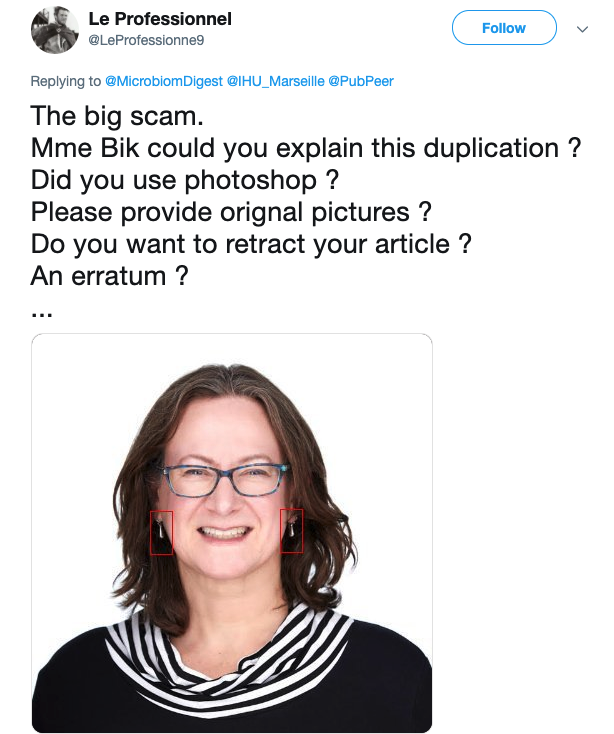 Le Professionnel
@LeProfessionne9

Follow

Replying to @MicrobiomDigest @IHU_Marseille @PubPeer

The big scam.
Mme Bik could you explain this duplication ?
Did you use photoshop ?
Please provide orignal pictures ?
Do you want to retract your article ?
An erratum ?
...